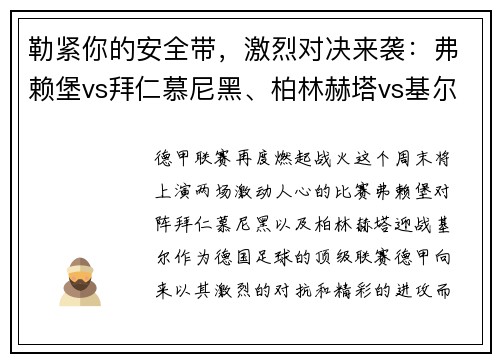 勒紧你的安全带，激烈对决来袭：弗赖堡vs拜仁慕尼黑、柏林赫塔vs基尔

德甲联赛再度燃起战火这个周末将上演两场激动人心的比赛弗赖堡对阵拜仁慕尼黑以及柏林赫塔迎战基尔作为德国足球的顶级联赛德甲向来以其激烈的对抗和精彩的进攻而